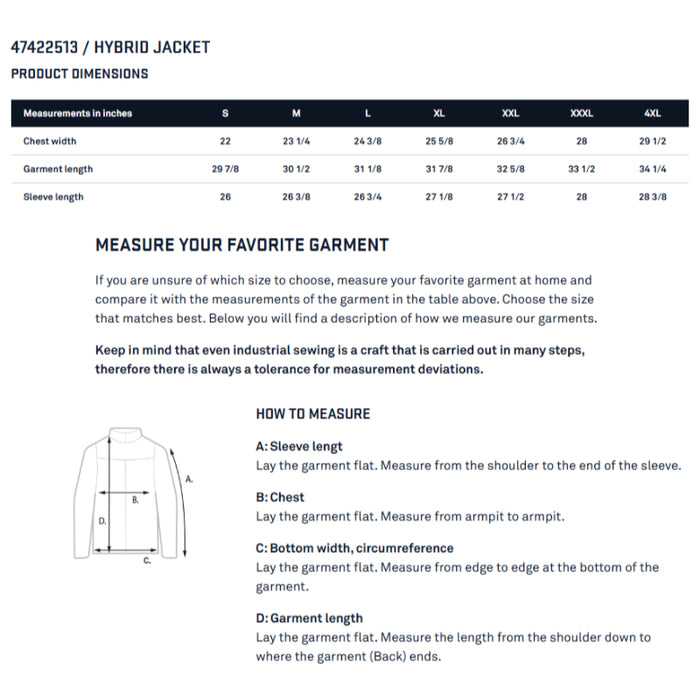 47422513 / HYBRID JACKET

PRODUCT DIMENSIONS

| Measurements in inches | S | M | L | XL | XXL | XXXL | 4XL |
|---|---|---|---|---|---|---|---|
| Chest width | 22 | 23 1/4 | 24 3/8 | 25 5/8 | 26 3/4 | 28 | 29 1/2 |
| Garment length | 29 7/8 | 30 1/2 | 31 1/8 | 31 7/8 | 32 5/8 | 33 1/2 | 34 1/4 |
| Sleeve length | 26 | 26 3/8 | 26 3/4 | 27 1/8 | 27 1/2 | 28 | 28 3/8 |

MEASURE YOUR FAVORITE GARMENT

If you are unsure of which size to choose, measure your favorite garment at home and compare it with the measurements of the garment in the table above. Choose the size that matches best. Below you will find a description of how we measure our garments.

Keep in mind that even industrial sewing is a craft that is carried out in many steps, therefore there is always a tolerance for measurement deviations.

A.
B.
D.
C.

HOW TO MEASURE

A: Sleeve lengt
Lay the garment flat. Measure from the shoulder to the end of the sleeve.

B: Chest
Lay the garment flat. Measure from armpit to armpit.

C: Bottom width, circumreference
Lay the garment flat. Measure from edge to edge at the bottom of the garment.

D: Garment length
Lay the garment flat. Measure the length from the shoulder down to where the garment (Back) ends.